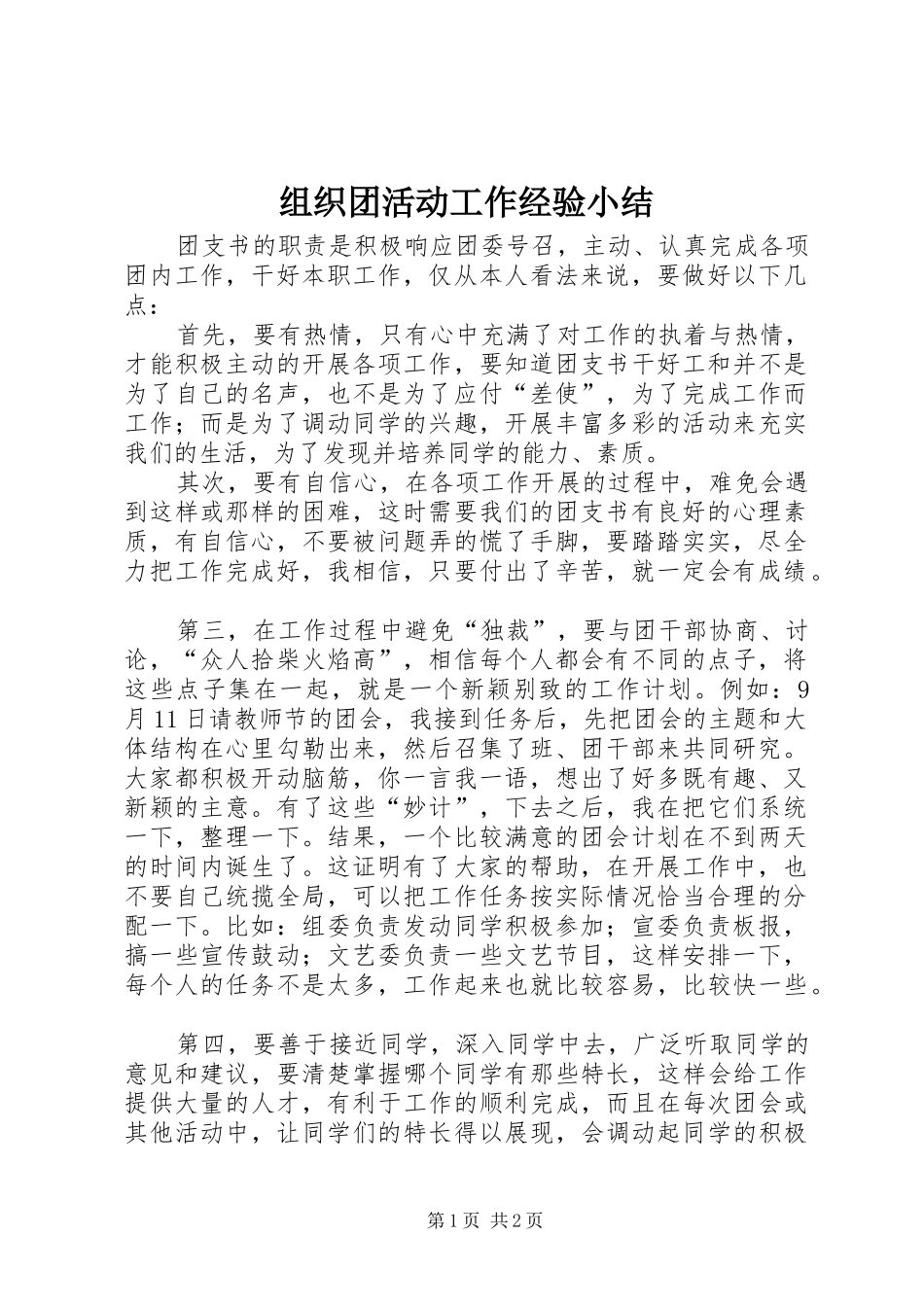 组织团活动工作经验小结

团支书的职责是积极响应团委号召，主动、认真完成各项团内工作，干好本职工作，仅从本人看法来说，要做好以下几点：

首先，要有热情，只有心中充满了对工作的执着与热情，才能积极主动的开展各项工作，要知道团支书干好工和并不是为了自己的名声，也不是为了应付“差使”，为了完成工作而工作；而是为了调动同学的兴趣，开展丰富多彩的活动来充实我们的生活，为了发现并培养同学的能力、素质。

其次，要有自信心，在各项工作开展的过程中，难免会遇到这样或那样的困难，这时需要我们的团支书有良好的心理素质，有自信心，不要被问题弄的慌了手脚，要踏踏实实，尽全力把工作完成好，我相信，只要付出了辛苦，就一定会有成绩。

第三，在工作过程中避免“独裁”，要与团干部协商、讨论，“众人拾柴火焰高”，相信每个人都会有不同的点子，将这些点子集在一起，就是一个新颖别致的工作计划。例如：9月11日请教师节的团会，我接到任务后，先把团会的主题和大体结构在心里勾勒出来，然后召集了班、团干部来共同研究。大家都积极开动脑筋，你一言我一语，想出了好多既有趣、又新颖的主意。有了这些“妙计”，下去之后，我在把它们系统一下，整理一下。结果，一个比较满意的团会计划在不到两天的时间内诞生了。这证明有了大家的帮助，在开展工作中，也不要自己统揽全局，可以把工作任务按实际情况恰当合理的分配一下。比如：组委负责发动同学积极参加；宣委负责板报，搞一些宣传鼓动；文艺委负责一些文艺节目，这样安排一下，每个人的任务不是太多，工作起来也就比较容易，比较快一些。

第四，要善于接近同学，深入同学中去，广泛听取同学的意见和建议，要清楚掌握哪个同学有那些特长，这样会给工作提供大量的人才，有利于工作的顺利完成，而且在每次团会或其他活动中，让同学们的特长得以展现，会调动起同学的积极

第1页 共2页